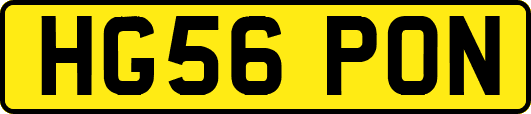 HG56 PON